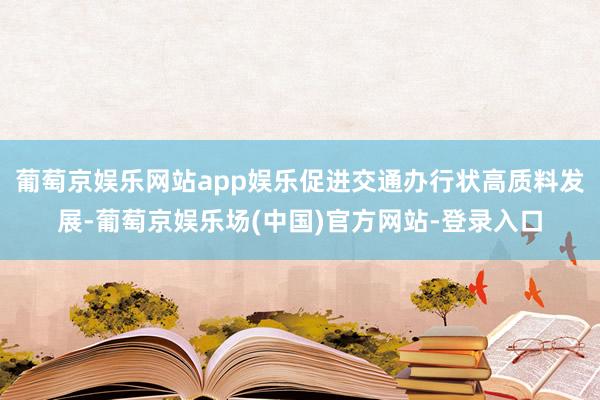 葡萄京娱乐网站app娱乐促进交通办行状高质料发展-葡萄京娱乐场(中国)官方网站-登录入口